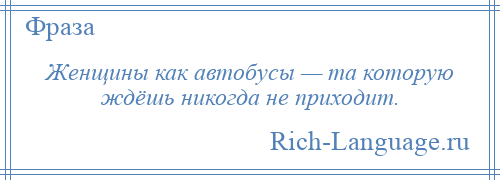 Фраза

Женщины как автобусы — та которую ждёшь никогда не приходит.

Rich-Language.ru